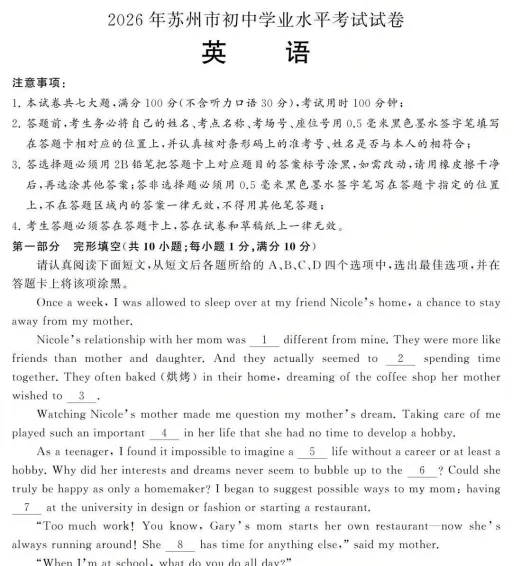 2026 年苏州市初中学业水平考试试卷
英　　语

注意事项：
1. 本试卷共七大题，满分 100 分(不含听力口语 30 分)，考试用时 100 分钟；
2. 答题前，考生务必将自己的姓名、考点名称、考场号、座位号用 0.5 毫米黑色墨水签字笔填写在答题卡相对应的位置上，并认真核对条形码上的准考号、姓名是否与本人的相符合；
3. 答选择题必须用 2B 铅笔把答题卡上对应题目的答案标号涂黑，如需改动，请用橡皮擦干净后，再选涂其他答案；答非选择题必须用 0.5 毫米黑色墨水签字笔写在答题卡指定的位置上，不在答题区域内的答案一律无效，不得用其他笔答题；
4. 考生答题必须答在答题卡上，答在试卷和草稿纸上一律无效。
第一部分　完形填空(共 10 小题；每小题 1 分，满分 10 分)
请认真阅读下面短文，从短文后各题所给的 A、B、C、D 四个选项中，选出最佳选项，并在答题卡上将该项涂黑。

Once a week, I was allowed to sleep over at my friend Nicole's home, a chance to stay away from my mother.

Nicole's relationship with her mom was __1__ different from mine. They were more like friends than mother and daughter. And they actually seemed to __2__ spending time together. They often baked (烘烤) in their home, dreaming of the coffee shop her mother wished to __3__.

Watching Nicole's mother made me question my mother's dream. Taking care of me played such an important __4__ in her life that she had no time to develop a hobby.

As a teenager, I found it impossible to imagine a __5__ life without a career or at least a hobby. Why did her interests and dreams never seem to bubble up to the __6__? Could she truly be happy as only a homemaker? I began to suggest possible ways to my mom: having __7__ at the university in design or fashion or starting a restaurant.

"Too much work! You know, Gary's mom starts her own restaurant—now she's always running around! She __8__ has time for anything else," said my mother.

"When I'm at school, what do you do all day?"